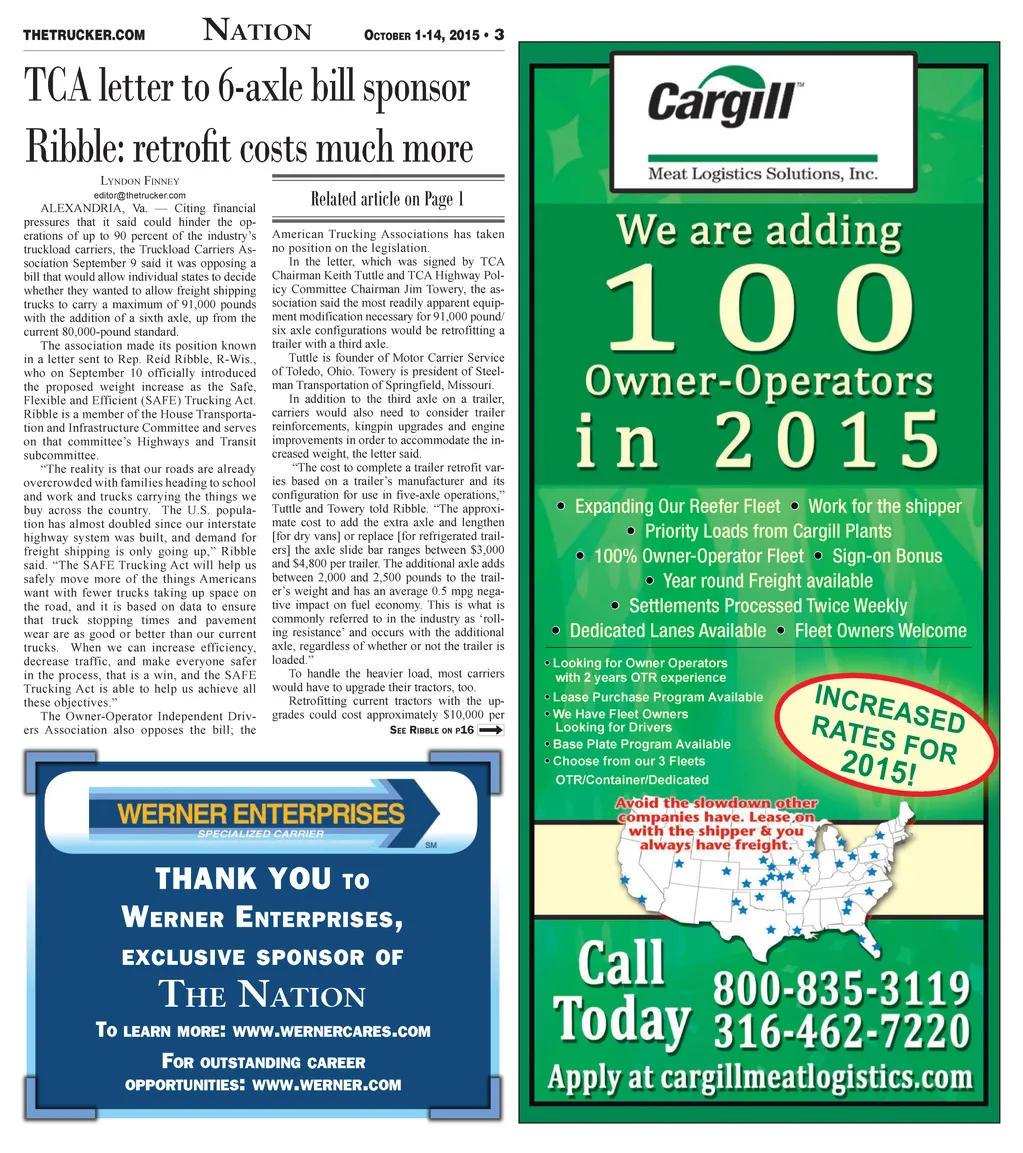 THETRUCKER.COM NATION OCTOBER 1-14, 2015 • 3

TCA letter to 6-axle bill sponsor Ribble: retrofit costs much more

LYNDON FINNEY
editor@thetrucker.com

ALEXANDRIA, Va. — Citing financial pressures that it said could hinder the operations of up to 90 percent of the industry's truckload carriers, the Truckload Carriers Association September 9 said it was opposing a bill that would allow individual states to decide whether they wanted to allow freight shipping trucks to carry a maximum of 91,000 pounds with the addition of a sixth axle, up from the current 80,000-pound standard.

The association made its position known in a letter sent to Rep. Reid Ribble, R-Wis., who on September 10 officially introduced the proposed weight increase as the Safe, Flexible and Efficient (SAFE) Trucking Act. Ribble is a member of the House Transportation and Infrastructure Committee and serves on that committee's Highways and Transit subcommittee.

"The reality is that our roads are already overcrowded with families heading to school and work and trucks carrying the things we buy across the country. The U.S. population has almost doubled since our interstate highway system was built, and demand for freight shipping is only going up," Ribble said. "The SAFE Trucking Act will help us safely move more of the things Americans want with fewer trucks taking up space on the road, and it is based on data to ensure that truck stopping times and pavement wear are as good or better than our current trucks. When we can increase efficiency, decrease traffic, and make everyone safer in the process, that is a win, and the SAFE Trucking Act is able to help us achieve all these objectives."

The Owner-Operator Independent Drivers Association also opposes the bill; the

Related article on Page 1

American Trucking Associations has taken no position on the legislation.

In the letter, which was signed by TCA Chairman Keith Tuttle and TCA Highway Policy Committee Chairman Jim Towery, the association said the most readily apparent equipment modification necessary for 91,000 pound/six axle configurations would be retrofitting a trailer with a third axle.

Tuttle is founder of Motor Carrier Service of Toledo, Ohio. Towery is president of Steelman Transportation of Springfield, Missouri.

In addition to the third axle on a trailer, carriers would also need to consider trailer reinforcements, kingpin upgrades and engine improvements in order to accommodate the increased weight, the letter said.

"The cost to complete a trailer retrofit varies based on a trailer's manufacturer and its configuration for use in five-axle operations," Tuttle and Towery told Ribble. "The approximate cost to add the extra axle and lengthen [for dry vans] or replace [for refrigerated trailers] the axle slide bar ranges between $3,000 and $4,800 per trailer. The additional axle adds between 2,000 and 2,500 pounds to the trailer's weight and has an average 0.5 mpg negative impact on fuel economy. This is what is commonly referred to in the industry as 'rolling resistance' and occurs with the additional axle, regardless of whether or not the trailer is loaded."

To handle the heavier load, most carriers would have to upgrade their tractors, too.

Retrofitting current tractors with the upgrades could cost approximately $10,000 per

SEE RIBBLE ON P16

WERNER ENTERPRISES
SPECIALIZED CARRIER
SM

THANK YOU TO WERNER ENTERPRISES, EXCLUSIVE SPONSOR OF THE NATION
TO LEARN MORE: WWW.WERNERCARES.COM
FOR OUTSTANDING CAREER OPPORTUNITIES: WWW.WERNER.COM

Cargill™
Meat Logistics Solutions, Inc.

We are adding 100 Owner-Operators in 2015

• Expanding Our Reefer Fleet • Work for the shipper
• Priority Loads from Cargill Plants
• 100% Owner-Operator Fleet • Sign-on Bonus
• Year round Freight available
• Settlements Processed Twice Weekly
• Dedicated Lanes Available • Fleet Owners Welcome

• Looking for Owner Operators with 2 years OTR experience
• Lease Purchase Program Available
• We Have Fleet Owners Looking for Drivers
• Base Plate Program Available
• Choose from our 3 Fleets OTR/Container/Dedicated

INCREASED RATES FOR 2015!

Avoid the slowdown other companies have. Lease on with the shipper & you always have freight.

Call Today 800-835-3119 316-462-7220
Apply at cargillmeatlogistics.com